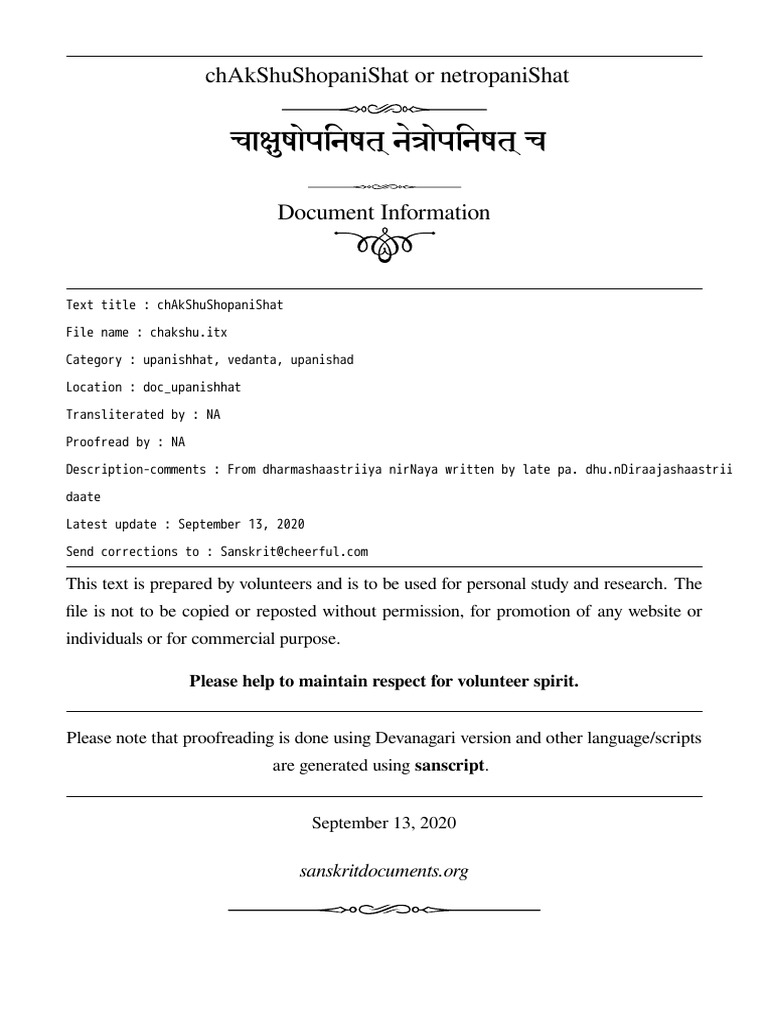 chAkShuShopaniShat or netropaniShat

चाक्षुषोपनिषत् नेत्रोपनिषत् च

Document Information

Text title : chAkShuShopaniShat

File name : chakshu.itx

Category : upanishhat, vedanta, upanishad

Location : doc_upanishhat

Transliterated by : NA

Proofread by : NA

Description-comments : From dharmashaastriiya nirNaya written by late pa. dhu.nDiraajashaastrii daate

Latest update : September 13, 2020

Send corrections to : Sanskrit@cheerful.com

This text is prepared by volunteers and is to be used for personal study and research. The file is not to be copied or reposted without permission, for promotion of any website or individuals or for commercial purpose.

Please help to maintain respect for volunteer spirit.

Please note that proofreading is done using Devanagari version and other language/scripts are generated using sanscript.

September 13, 2020

sanskritdocuments.org